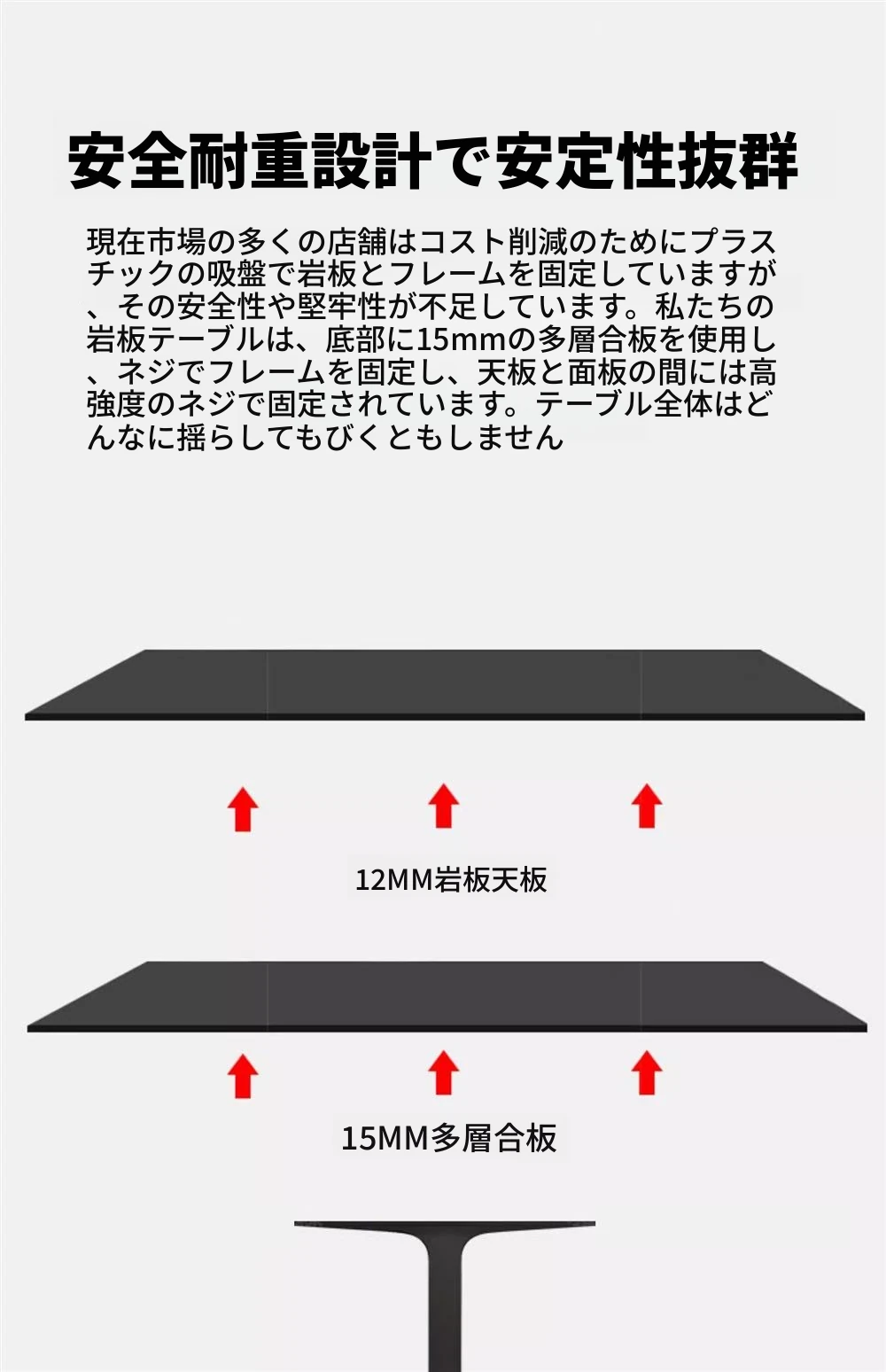 安全耐重設計で安定性抜群

現在市場の多くの店舗はコスト削減のためにプラスチックの吸盤で岩板とフレームを固定していますが、その安全性や堅牢性が不足しています。私たちの岩板テーブルは、底部に15mmの多層合板を使用し、ネジでフレームを固定し、天板と面板の間には高強度のネジで固定されています。テーブル全体はどんなに揺らしてもびくともしません

12MM岩板天板

15MM多層合板